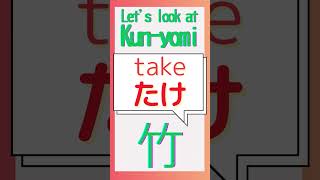 Let's look at Kun-yomi

take
たけ

竹